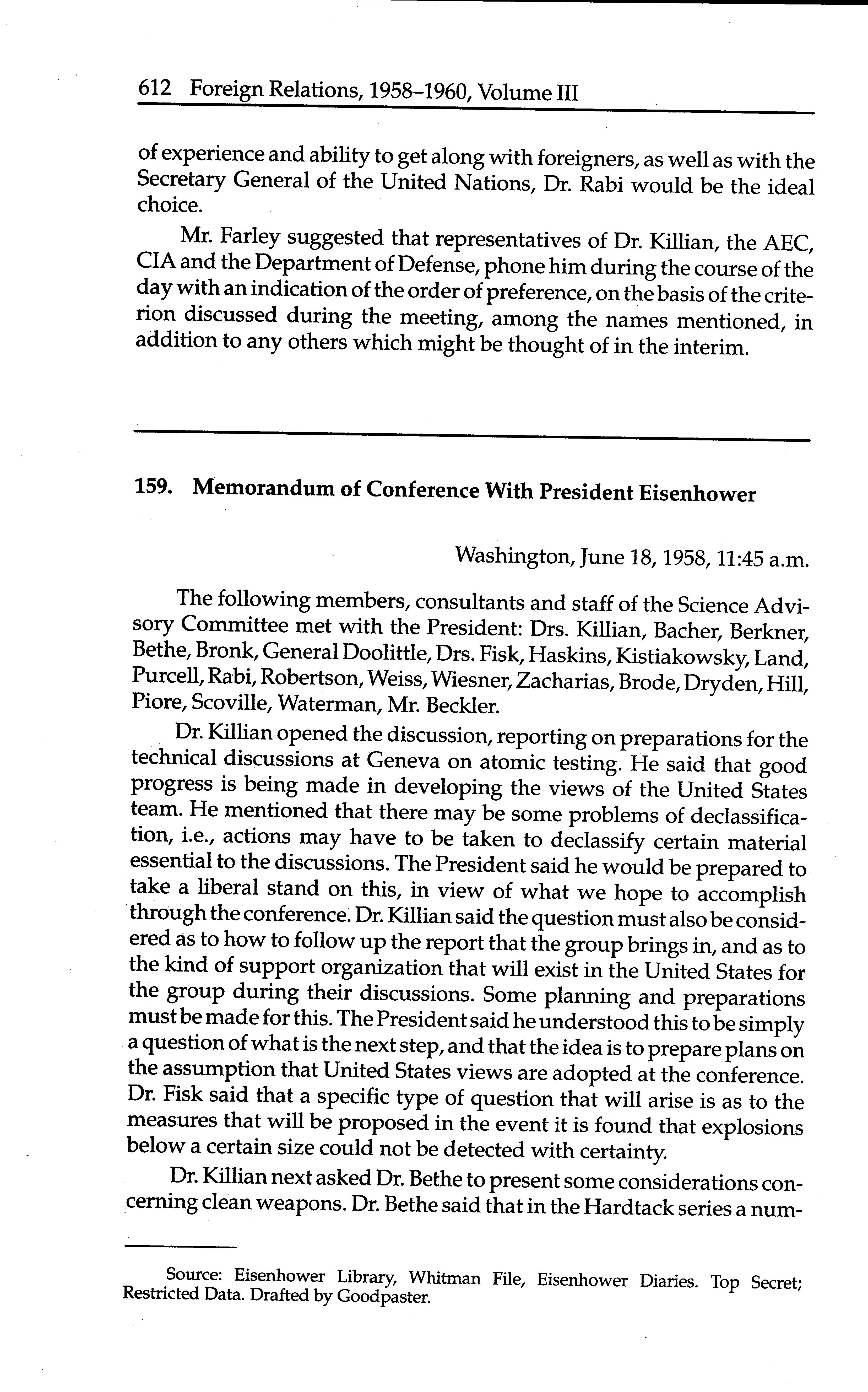 612 Foreign Relations, 1958–1960, Volume III

of experience and ability to get along with foreigners, as well as with the Secretary General of the United Nations, Dr. Rabi would be the ideal choice.

Mr. Farley suggested that representatives of Dr. Killian, the AEC, CIA and the Department of Defense, phone him during the course of the day with an indication of the order of preference, on the basis of the criterion discussed during the meeting, among the names mentioned, in addition to any others which might be thought of in the interim.

159. Memorandum of Conference With President Eisenhower

Washington, June 18, 1958, 11:45 a.m.

The following members, consultants and staff of the Science Advisory Committee met with the President: Drs. Killian, Bacher, Berkner, Bethe, Bronk, General Doolittle, Drs. Fisk, Haskins, Kistiakowsky, Land, Purcell, Rabi, Robertson, Weiss, Wiesner, Zacharias, Brode, Dryden, Hill, Piore, Scoville, Waterman, Mr. Beckler.

Dr. Killian opened the discussion, reporting on preparations for the technical discussions at Geneva on atomic testing. He said that good progress is being made in developing the views of the United States team. He mentioned that there may be some problems of declassification, i.e., actions may have to be taken to declassify certain material essential to the discussions. The President said he would be prepared to take a liberal stand on this, in view of what we hope to accomplish through the conference. Dr. Killian said the question must also be considered as to how to follow up the report that the group brings in, and as to the kind of support organization that will exist in the United States for the group during their discussions. Some planning and preparations must be made for this. The President said he understood this to be simply a question of what is the next step, and that the idea is to prepare plans on the assumption that United States views are adopted at the conference. Dr. Fisk said that a specific type of question that will arise is as to the measures that will be proposed in the event it is found that explosions below a certain size could not be detected with certainty.

Dr. Killian next asked Dr. Bethe to present some considerations concerning clean weapons. Dr. Bethe said that in the Hardtack series a num-

Source: Eisenhower Library, Whitman File, Eisenhower Diaries. Top Secret; Restricted Data. Drafted by Goodpaster.